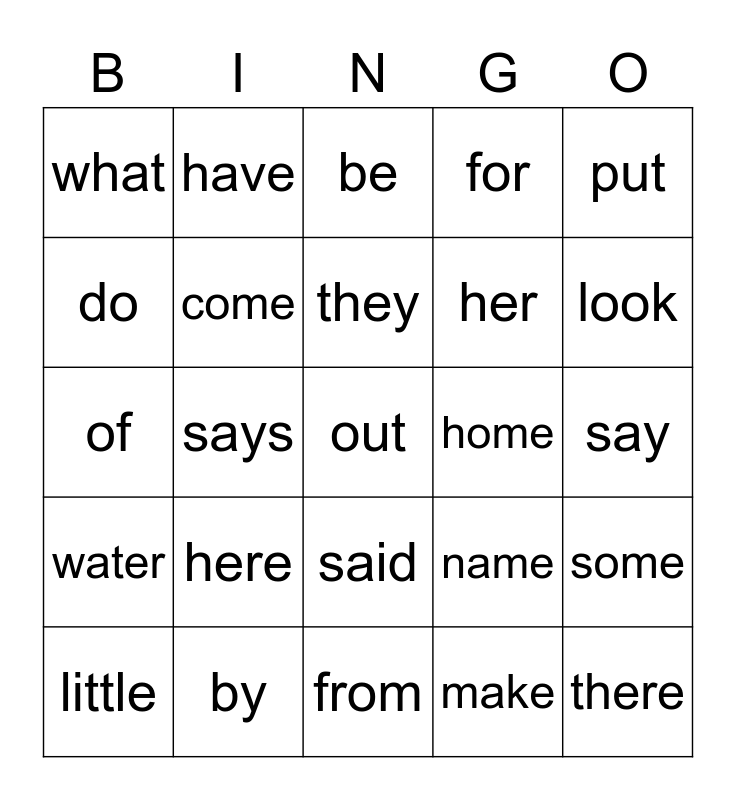 | B | I | N | G | O |
|---|---|---|---|---|
| what | have | be | for | put |
| do | come | they | her | look |
| of | says | out | home | say |
| water | here | said | name | some |
| little | by | from | make | there |